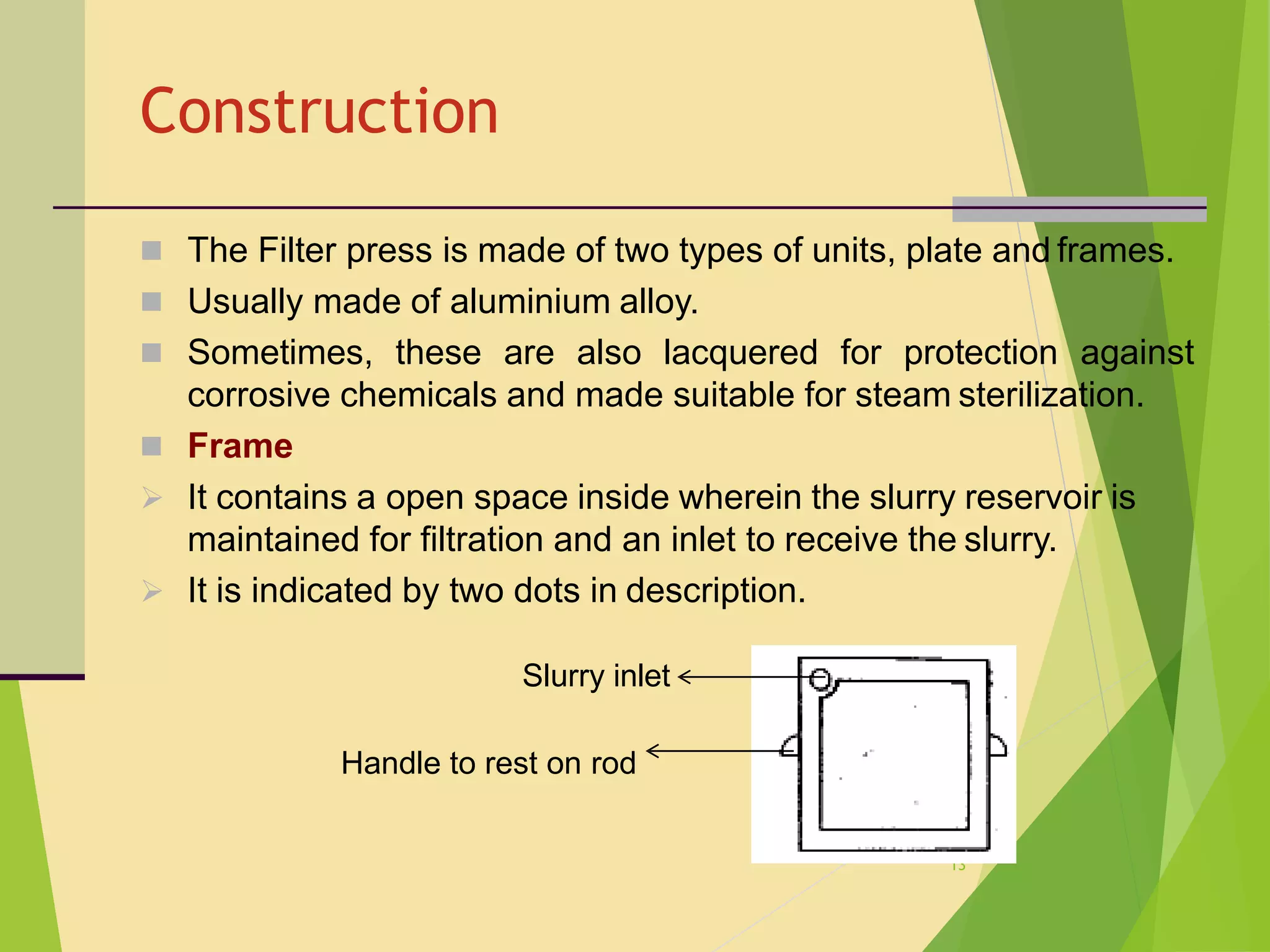 Construction

The Filter press is made of two types of units, plate and frames.

Usually made of aluminium alloy.

Sometimes, these are also lacquered for protection against corrosive chemicals and made suitable for steam sterilization.

Frame

It contains a open space inside wherein the slurry reservoir is maintained for filtration and an inlet to receive the slurry.

It is indicated by two dots in description.

Slurry inlet

Handle to rest on rod

13